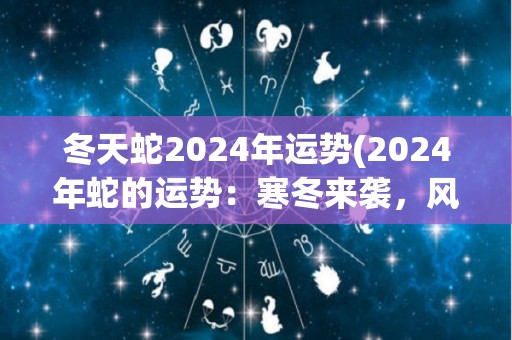 冬天蛇2024年运势(2024年蛇的运势：寒冬来袭，风